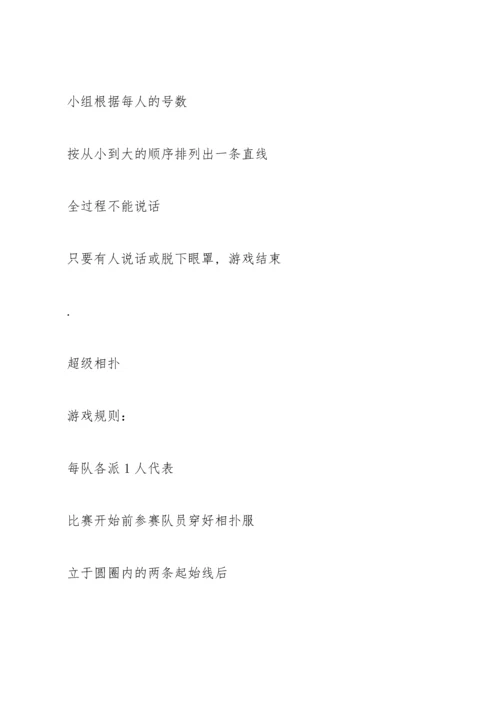 小组根据每人的号数

按从小到大的顺序排列出一条直线

全过程不能说话

只要有人说话或脱下眼罩，游戏结束

.

超级相扑

游戏规则：

每队各派 1 人代表

比赛开始前参赛队员穿好相扑服

立于圆圈内的两条起始线后